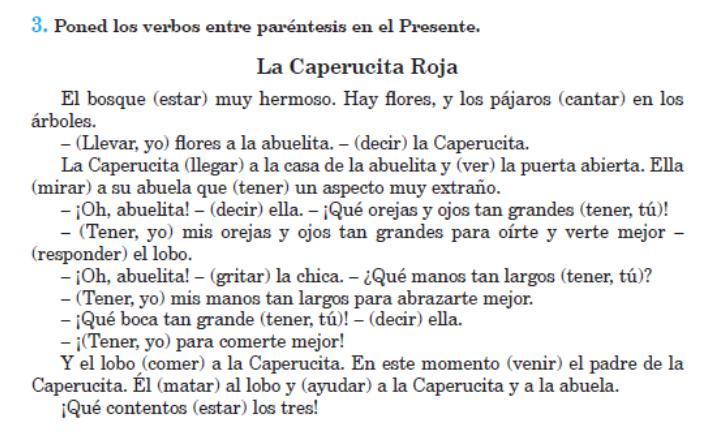 3. Poned los verbos entre paréntesis en el Presente.

La Caperucita Roja

El bosque (estar) muy hermoso. Hay flores, y los pájaros (cantar) en los árboles.

– (Llevar, yo) flores a la abuelita. – (decir) la Caperucita.

La Caperucita (llegar) a la casa de la abuelita y (ver) la puerta abierta. Ella (mirar) a su abuela que (tener) un aspecto muy extraño.

– ¡Oh, abuelita! – (decir) ella. – ¡Qué orejas y ojos tan grandes (tener, tú)!

– (Tener, yo) mis orejas y ojos tan grandes para oírte y verte mejor – (responder) el lobo.

– ¡Oh, abuelita! – (gritar) la chica. – ¿Qué manos tan largos (tener, tú)?

– (Tener, yo) mis manos tan largos para abrazarte mejor.

– ¡Qué boca tan grande (tener, tú)! – (decir) ella.

– ¡(Tener, yo) para comerte mejor!

Y el lobo (comer) a la Caperucita. En este momento (venir) el padre de la Caperucita. Él (matar) al lobo y (ayudar) a la Caperucita y a la abuela.

¡Qué contentos (estar) los tres!